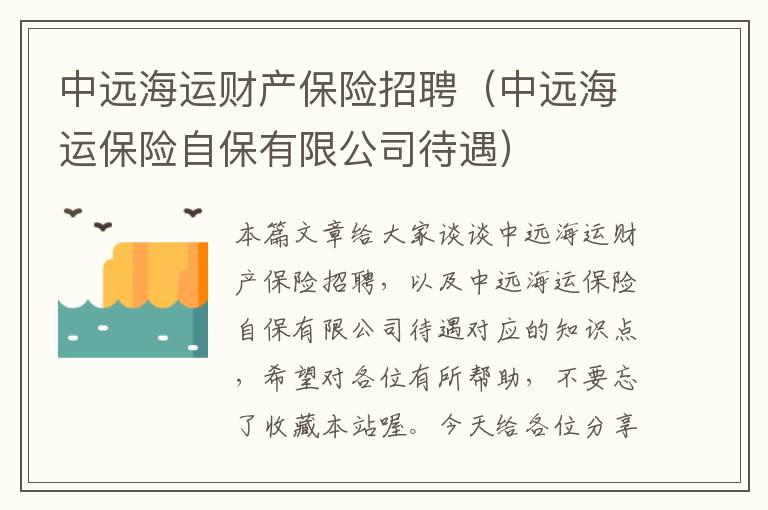 中远海运财产保险招聘（中远海运保险自保有限公司待遇）

本篇文章给大家谈谈中远海运财产保险招聘，以及中远海运保险自保有限公司待遇对应的知识点，希望对各位有所帮助，不要忘了收藏本站喔。今天给各位分享